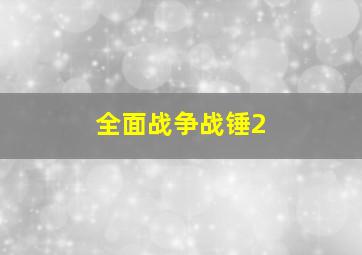 全面战争战锤2